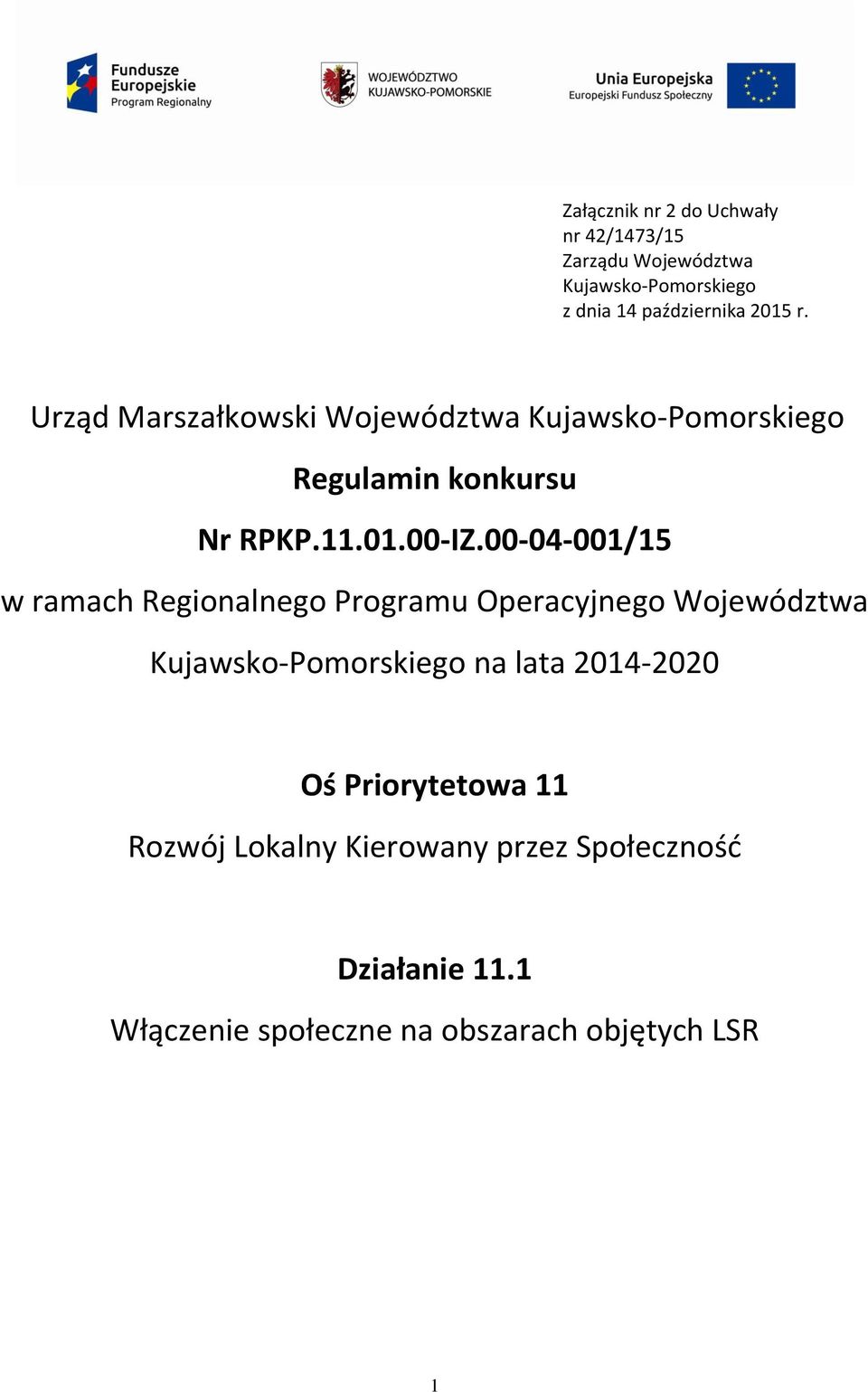 Fundusze Europejskie Program Regionalny

WOJEWÓDZTWO KUJAWSKO-POMORSKIE

Unia Europejska Europejski Fundusz Społeczny

Załącznik nr 2 do Uchwały nr 42/1473/15 Zarządu Województwa Kujawsko-Pomorskiego z dnia 14 października 2015 r.

Urząd Marszałkowski Województwa Kujawsko-Pomorskiego

Regulamin konkursu

Nr RPKP.11.01.00-IZ.00-04-001/15

w ramach Regionalnego Programu Operacyjnego Województwa Kujawsko-Pomorskiego na lata 2014-2020

Oś Priorytetowa 11

Rozwój Lokalny Kierowany przez Społeczność

Działanie 11.1

Włączenie społeczne na obszarach objętych LSR

1